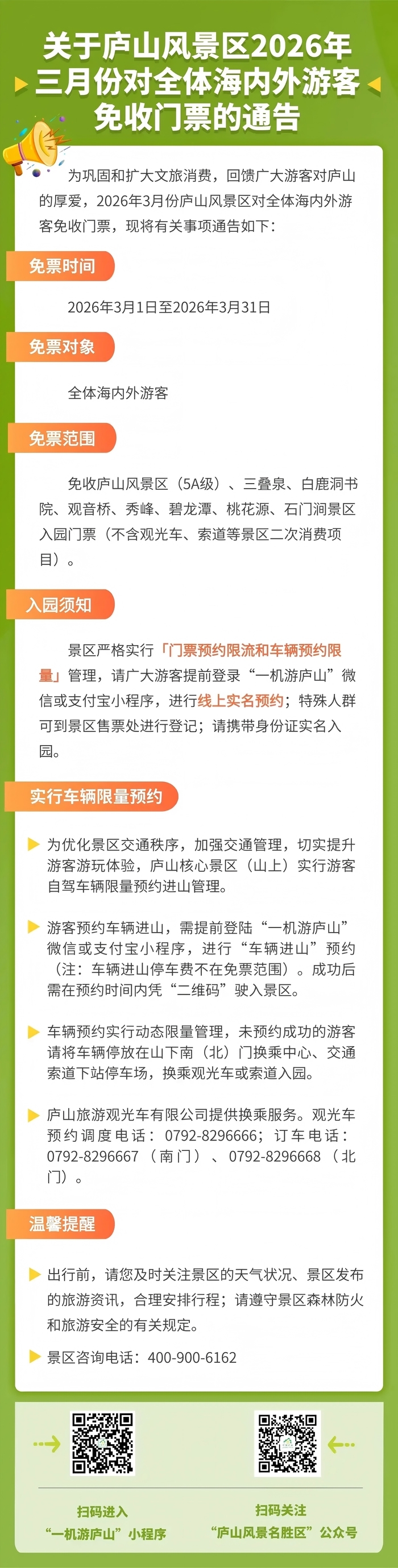 关于庐山风景区2026年三月份对全体海内外游客免收门票的通告

为巩固和扩大文旅消费，回馈广大游客对庐山的厚爱，2026年3月份庐山风景区对全体海内外游客免收门票，现将有关事项通告如下：

免票时间

2026年3月1日至2026年3月31日

免票对象

全体海内外游客

免票范围

免收庐山风景区（5A级）、三叠泉、白鹿洞书院、观音桥、秀峰、碧龙潭、桃花源、石门涧景区入园门票（不含观光车、索道等景区二次消费项目）。

入园须知

景区严格实行「门票预约限流和车辆预约限量」管理，请广大游客提前登录“一机游庐山”微信或支付宝小程序，进行线上实名预约；特殊人群可到景区售票处进行登记；请携带身份证实名入园。

实行车辆限量预约

为优化景区交通秩序，加强交通管理，切实提升游客游玩体验，庐山核心景区（山上）实行游客自驾车辆限量预约进山管理。

游客预约车辆进山，需提前登陆“一机游庐山”微信或支付宝小程序，进行“车辆进山”预约（注：车辆进山停车费不在免票范围）。成功后需在预约时间内凭“二维码”驶入景区。

车辆预约实行动态限量管理，未预约成功的游客请将车辆停放在山下南（北）门换乘中心、交通索道下站停车场，换乘观光车或索道入园。

庐山旅游观光车有限公司提供换乘服务。观光车预约调度电话：0792-8296666；订车电话：0792-8296667（南门）、0792-8296668（北门）。

温馨提醒

出行前，请您及时关注景区的天气状况、景区发布的旅游资讯，合理安排行程；请遵守景区森林防火和旅游安全的有关规定。

景区咨询电话：400-900-6162

扫码进入
“一机游庐山”小程序

扫码关注
“庐山风景名胜区”公众号